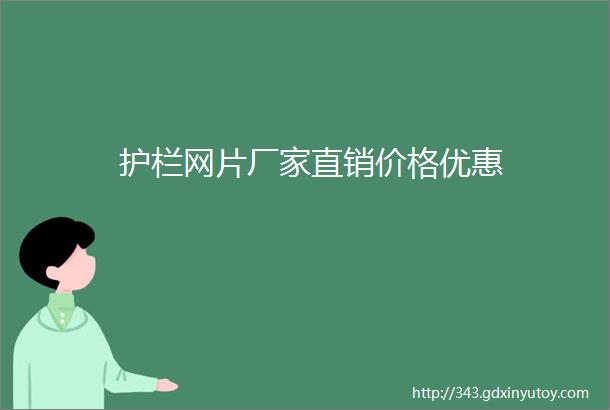 护栏网片厂家直销价格优惠

http://343.gdxinyutoy.com